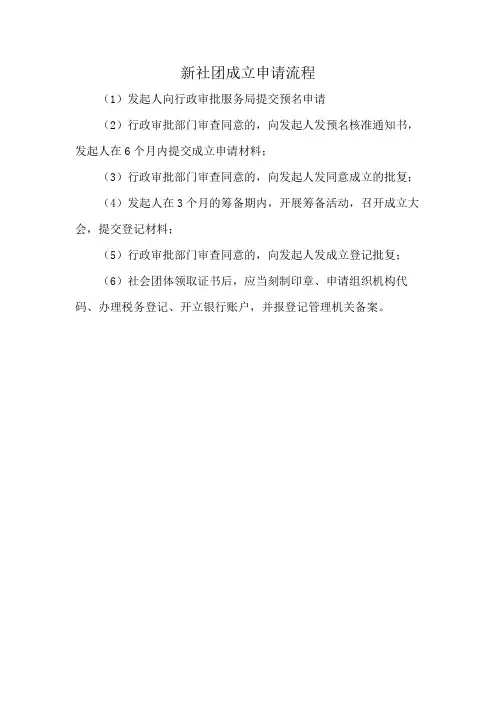 新社团成立申请流程

（1）发起人向行政审批服务局提交预名申请

（2）行政审批部门审查同意的，向发起人发预名核准通知书，发起人在 6 个月内提交成立申请材料；

（3）行政审批部门审查同意的，向发起人发同意成立的批复；

（4）发起人在 3 个月的筹备期内，开展筹备活动，召开成立大会，提交登记材料；

（5）行政审批部门审查同意的，向发起人发成立登记批复；

（6）社会团体领取证书后，应当刻制印章、申请组织机构代码、办理税务登记、开立银行账户，并报登记管理机关备案。